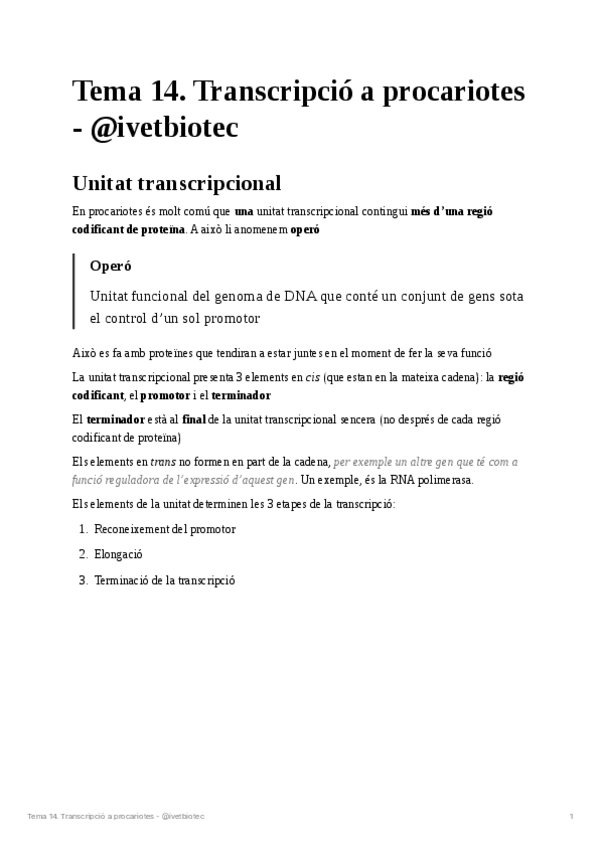 Tema 14. Transcripció a procariotes - @ivetbiotec

Unitat transcripcional

En procariotes és molt comú que una unitat transcripcional contingui més d'una regió codificant de proteïna. A això li anomenem operó

Operó

Unitat funcional del genoma de DNA que conté un conjunt de gens sota el control d'un sol promotor

Això es fa amb proteïnes que tendiran a estar juntes en el moment de fer la seva funció

La unitat transcripcional presenta 3 elements en cis (que estan en la mateixa cadena): la regió codificant, el promotor i el terminador

El terminador està al final de la unitat transcripcional sencera (no després de cada regió codificant de proteïna)

Els elements en trans no formen en part de la cadena, per exemple un altre gen que té com a funció reguladora de l'expressió d'aquest gen. Un exemple, és la RNA polimerasa.

Els elements de la unitat determinen les 3 etapes de la transcripció:

1. Reconeixement del promotor
2. Elongació
3. Terminació de la transcripció

Tema 14. Transcripció a procariotes - @ivetbiotec
1